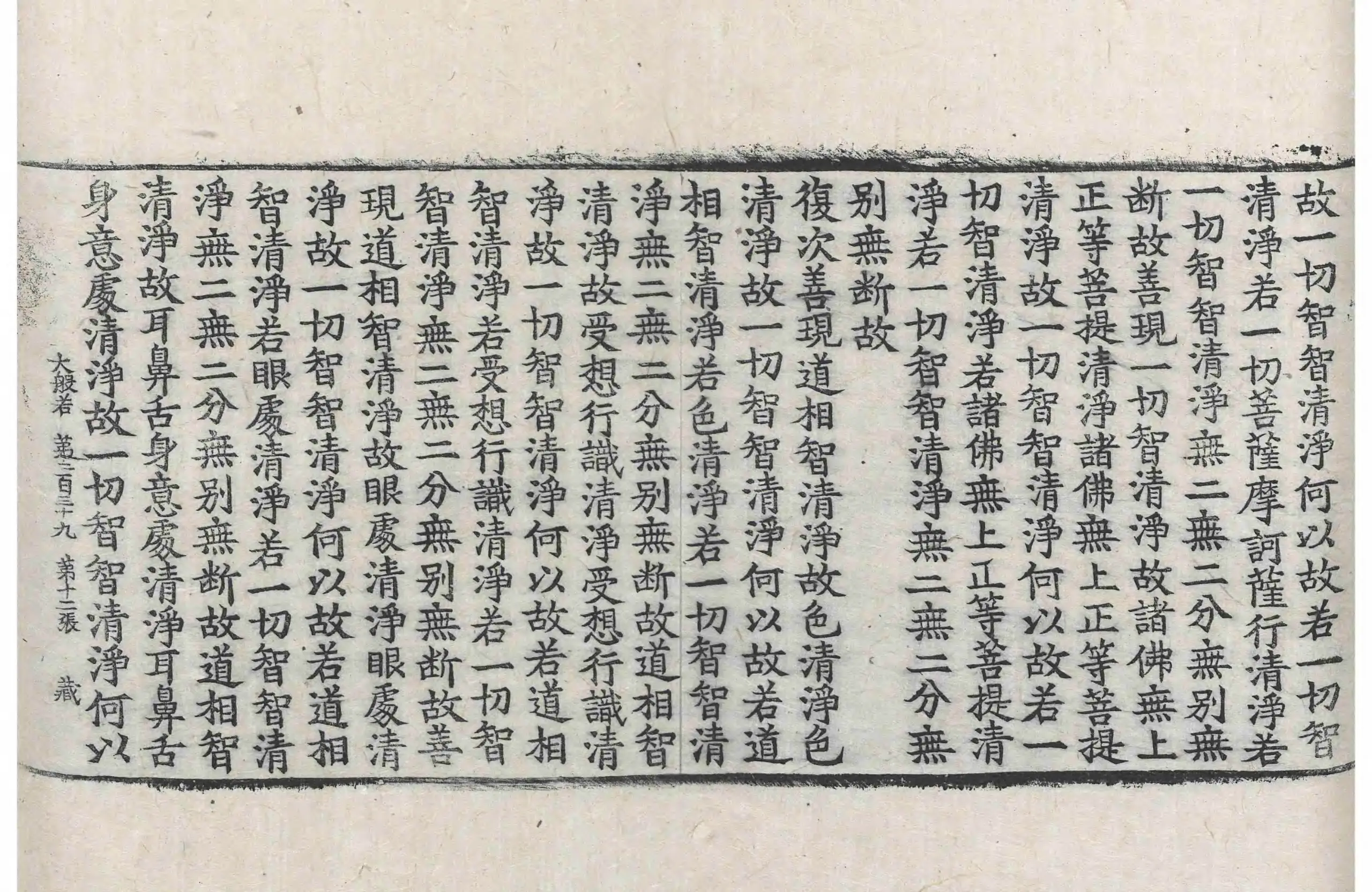 故一切智智清淨何以故若一切智清淨若一切菩薩摩訶薩行清淨若一切智智清淨無二無二分無別無斷故善現一切智清淨故諸佛無上正等菩提清淨諸佛無上正等菩提清淨故一切智智清淨何以故若一切智清淨若諸佛無上正等菩提清淨若一切智智清淨無二無二分無別無斷故

復次善現道相智清淨故色清淨色清淨故一切智智清淨何以故若道相智清淨若色清淨若一切智智清淨無二無二分無別無斷故道相智清淨故受想行識清淨受想行識清淨故一切智智清淨何以故若道相智清淨若受想行識清淨若一切智智清淨無二無二分無別無斷故善現道相智清淨故眼處清淨眼處清淨故一切智智清淨何以故若道相智清淨若眼處清淨若一切智智清淨無二無二分無別無斷故道相智清淨故耳鼻舌身意處清淨耳鼻舌身意處清淨故一切智智清淨何以

大般若 第二百三十九 第十二張 藏